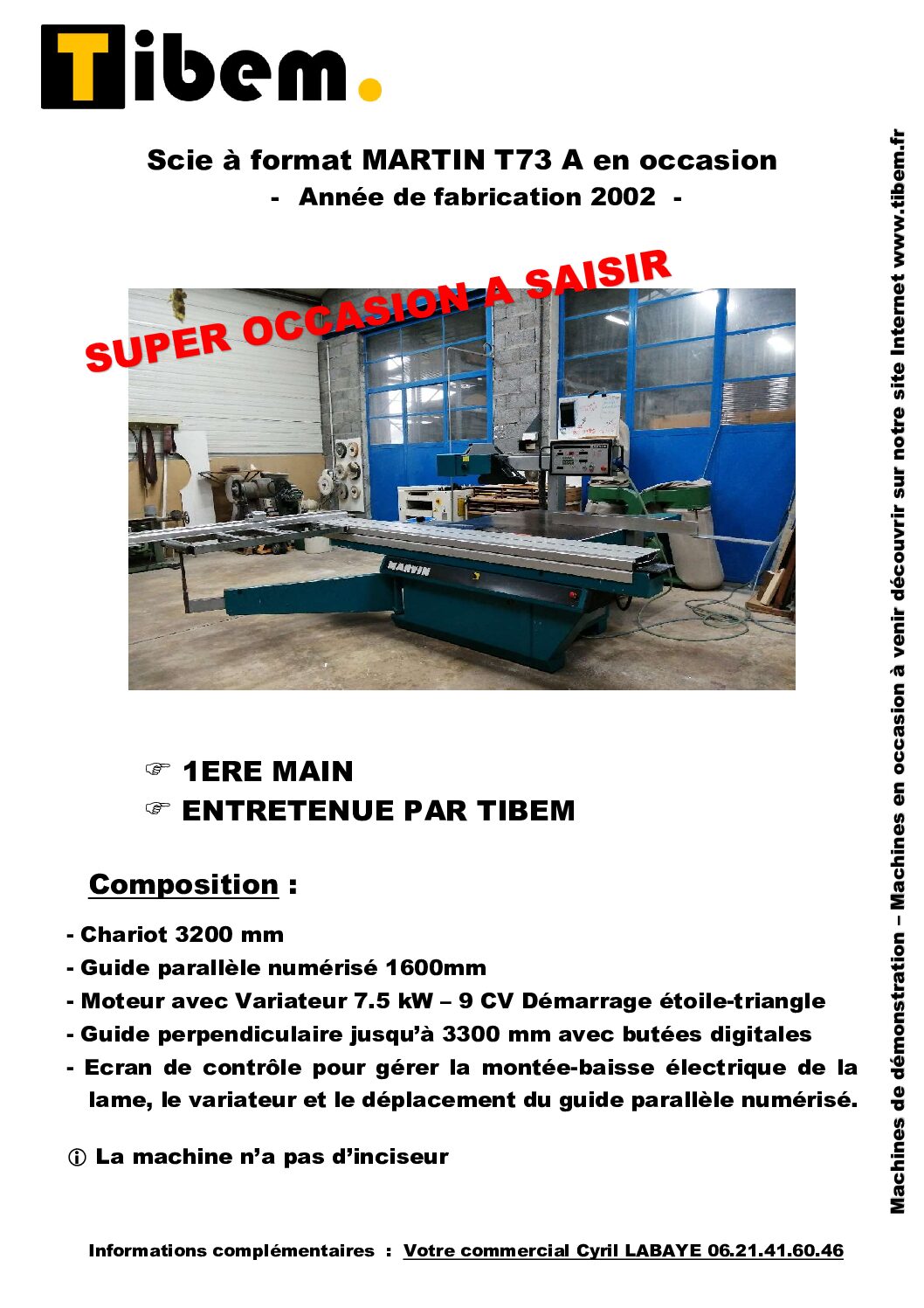 Tibem.

Scie à format MARTIN T73 A en occasion
- Année de fabrication 2002 -

SUPER OCCASION A SAISIR

MARTIN

☞ 1ERE MAIN
☞ ENTRETENUE PAR TIBEM

Composition :

- Chariot 3200 mm
- Guide parallèle numérisé 1600mm
- Moteur avec Variateur 7.5 kW – 9 CV Démarrage étoile-triangle
- Guide perpendiculaire jusqu'à 3300 mm avec butées digitales
- Ecran de contrôle pour gérer la montée-baisse électrique de la lame, le variateur et le déplacement du guide parallèle numérisé.

ⓘ La machine n'a pas d'inciseur

Informations complémentaires : Votre commercial Cyril LABAYE 06.21.41.60.46

Machines de démonstration – Machines en occasion à venir découvrir sur notre site Internet www.tibem.fr